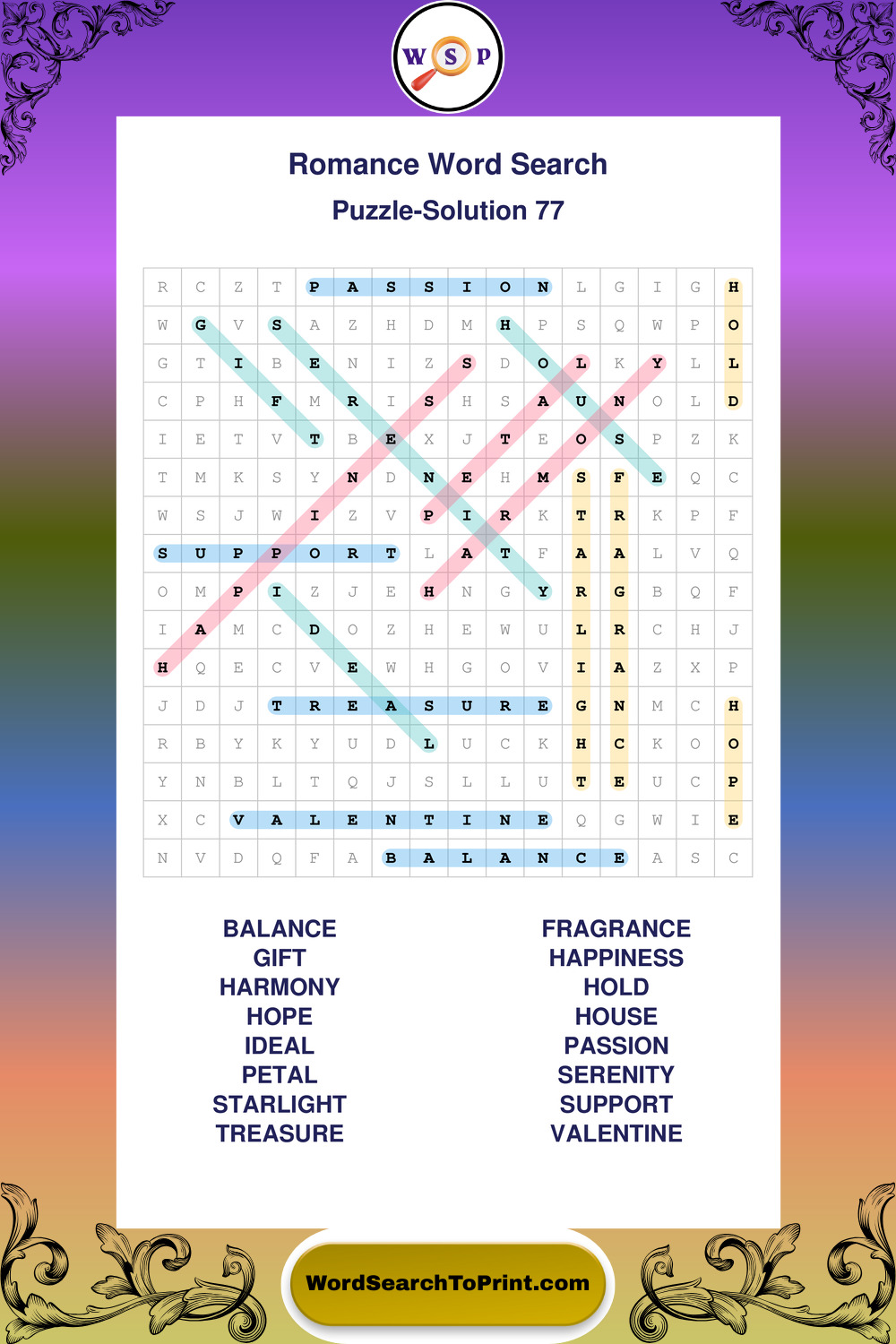 W S P

Romance Word Search

Puzzle-Solution 77

| R | C | Z | T | P | A | S | S | I | O | N | L | G | I | G | H |
|---|---|---|---|---|---|---|---|---|---|---|---|---|---|---|---|
| W | G | V | S | A | Z | H | D | M | H | P | S | Q | W | P | O |
| G | T | I | B | E | N | I | Z | S | D | O | L | K | Y | L | L |
| C | P | H | F | M | R | I | S | H | S | A | U | N | O | L | D |
| I | E | T | V | T | B | E | X | J | T | E | O | S | P | Z | K |
| T | M | K | S | Y | N | D | N | E | H | M | S | F | E | Q | C |
| W | S | J | W | I | Z | V | P | I | R | K | T | R | K | P | F |
| S | U | P | P | O | R | T | L | A | T | F | A | A | L | V | Q |
| O | M | P | I | Z | J | E | H | N | G | Y | R | G | B | Q | F |
| I | A | M | C | D | O | Z | H | E | W | U | L | R | C | H | J |
| H | Q | E | C | V | E | W | H | G | O | V | I | A | Z | X | P |
| J | D | J | T | R | E | A | S | U | R | E | G | N | M | C | H |
| R | B | Y | K | Y | U | D | L | U | C | K | H | C | K | O | O |
| Y | N | B | L | T | Q | J | S | L | L | U | T | E | U | C | P |
| X | C | V | A | L | E | N | T | I | N | E | Q | G | W | I | E |
| N | V | D | Q | F | A | B | A | L | A | N | C | E | A | S | C |

BALANCE
GIFT
HARMONY
HOPE
IDEAL
PETAL
STARLIGHT
TREASURE

FRAGRANCE
HAPPINESS
HOLD
HOUSE
PASSION
SERENITY
SUPPORT
VALENTINE

WordSearchToPrint.com